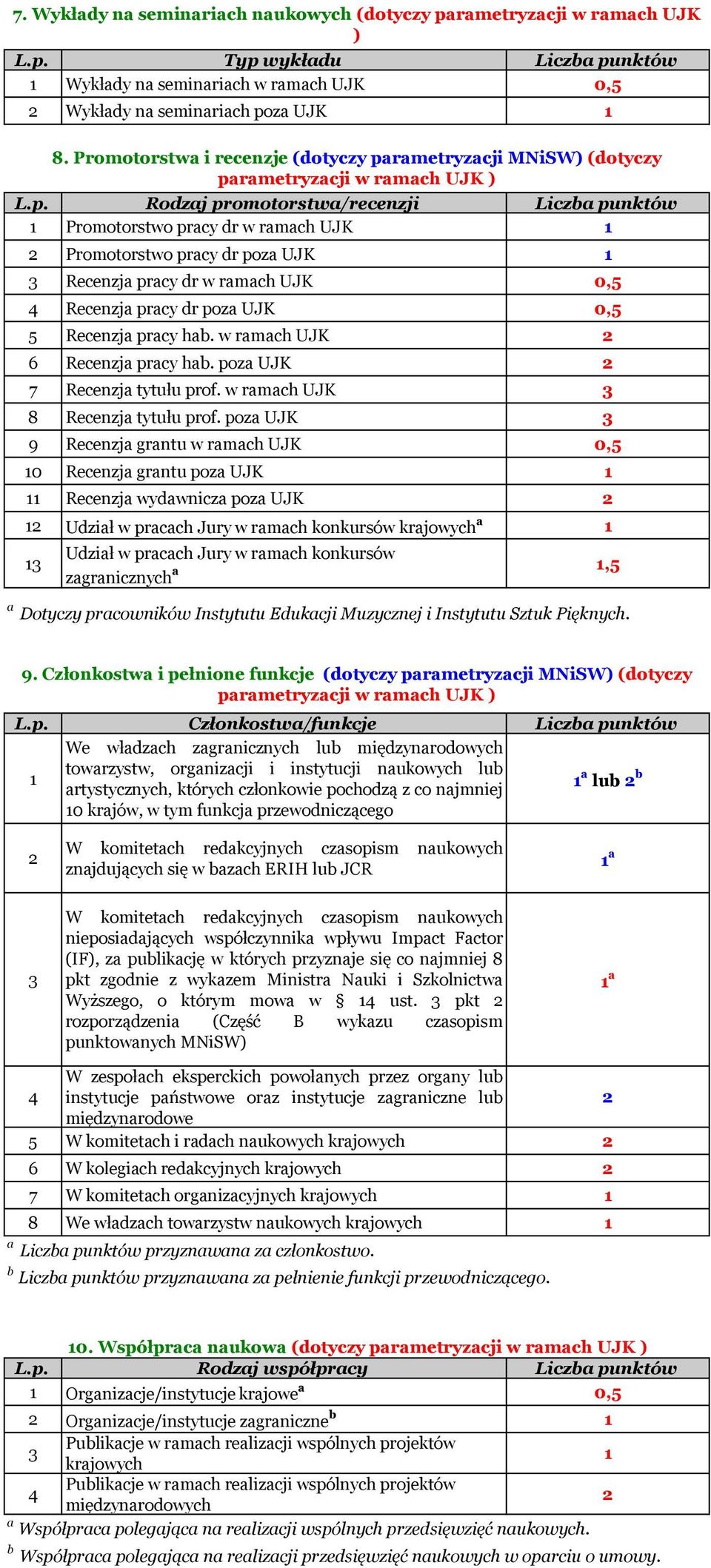 7. Wykłady na seminariach naukowych (dotyczy parametryzacji w ramach UJK )

| L.p. | Typ wykładu | Liczba punktów |
|---|---|---|
| 1 | Wykłady na seminariach w ramach UJK | 0,5 |
| 2 | Wykłady na seminariach poza UJK | 1 |

8. Promotorstwa i recenzje (dotyczy parametryzacji MNiSW) (dotyczy parametryzacji w ramach UJK )

| L.p. | Rodzaj promotorstwa/recenzji | Liczba punktów |
|---|---|---|
| 1 | Promotorstwo pracy dr w ramach UJK | 1 |
| 2 | Promotorstwo pracy dr poza UJK | 1 |
| 3 | Recenzja pracy dr w ramach UJK | 0,5 |
| 4 | Recenzja pracy dr poza UJK | 0,5 |
| 5 | Recenzja pracy hab. w ramach UJK | 2 |
| 6 | Recenzja pracy hab. poza UJK | 2 |
| 7 | Recenzja tytułu prof. w ramach UJK | 3 |
| 8 | Recenzja tytułu prof. poza UJK | 3 |
| 9 | Recenzja grantu w ramach UJK | 0,5 |
| 10 | Recenzja grantu poza UJK | 1 |
| 11 | Recenzja wydawnicza poza UJK | 2 |
| 12 | Udział w pracach Jury w ramach konkursów krajowych$^a$ | 1 |
| 13 | Udział w pracach Jury w ramach konkursów zagranicznych$^a$ | 1,5 |

$^a$ Dotyczy pracowników Instytutu Edukacji Muzycznej i Instytutu Sztuk Pięknych.

9. Członkostwa i pełnione funkcje (dotyczy parametryzacji MNiSW) (dotyczy parametryzacji w ramach UJK )

| L.p. | Członkostwa/funkcje | Liczba punktów |
|---|---|---|
| 1 | We władzach zagranicznych lub międzynarodowych towarzystw, organizacji i instytucji naukowych lub artystycznych, których członkowie pochodzą z co najmniej 10 krajów, w tym funkcja przewodniczącego | $1^a$ lub $2^b$ |
| 2 | W komitetach redakcyjnych czasopism naukowych znajdujących się w bazach ERIH lub JCR | $1^a$ |
| 3 | W komitetach redakcyjnych czasopism naukowych nieposiadających współczynnika wpływu Impact Factor (IF), za publikację w których przyznaje się co najmniej 8 pkt zgodnie z wykazem Ministra Nauki i Szkolnictwa Wyższego, o którym mowa w § 14 ust. 3 pkt 2 rozporządzenia (Część B wykazu czasopism punktowanych MNiSW) | $1^a$ |
| 4 | W zespołach eksperckich powołanych przez organy lub instytucje państwowe oraz instytucje zagraniczne lub międzynarodowe | 2 |
| 5 | W komitetach i radach naukowych krajowych | 2 |
| 6 | W kolegiach redakcyjnych krajowych | 2 |
| 7 | W komitetach organizacyjnych krajowych | 1 |
| 8 | We władzach towarzystw naukowych krajowych | 1 |

$^a$ Liczba punktów przyznawana za członkostwo.
$^b$ Liczba punktów przyznawana za pełnienie funkcji przewodniczącego.

10. Współpraca naukowa (dotyczy parametryzacji w ramach UJK )

| L.p. | Rodzaj współpracy | Liczba punktów |
|---|---|---|
| 1 | Organizacje/instytucje krajowe$^a$ | 0,5 |
| 2 | Organizacje/instytucje zagraniczne$^b$ | 1 |
| 3 | Publikacje w ramach realizacji wspólnych projektów krajowych | 1 |
| 4 | Publikacje w ramach realizacji wspólnych projektów międzynarodowych | 2 |

$^a$ Współpraca polegająca na realizacji wspólnych przedsięwzięć naukowych.
$^b$ Współpraca polegająca na realizacji przedsięwzięć naukowych w oparciu o umowy.